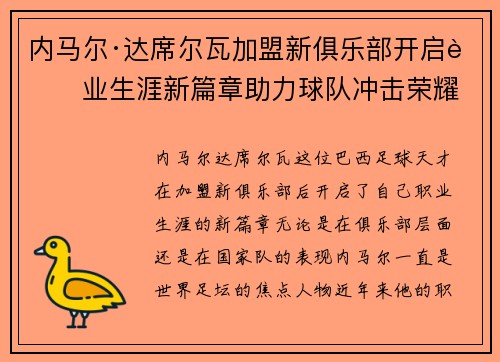 内马尔·达席尔瓦加盟新俱乐部开启è业生涯新篇章助力球队冲击荣耀

内马尔达席尔瓦这位巴西足球天才在加盟新俱乐部后开启了自己职业生涯的新篇章无论是在俱乐部层面还是在国家队的表现内马尔一直是世界足坛的焦点人物近年来他的职